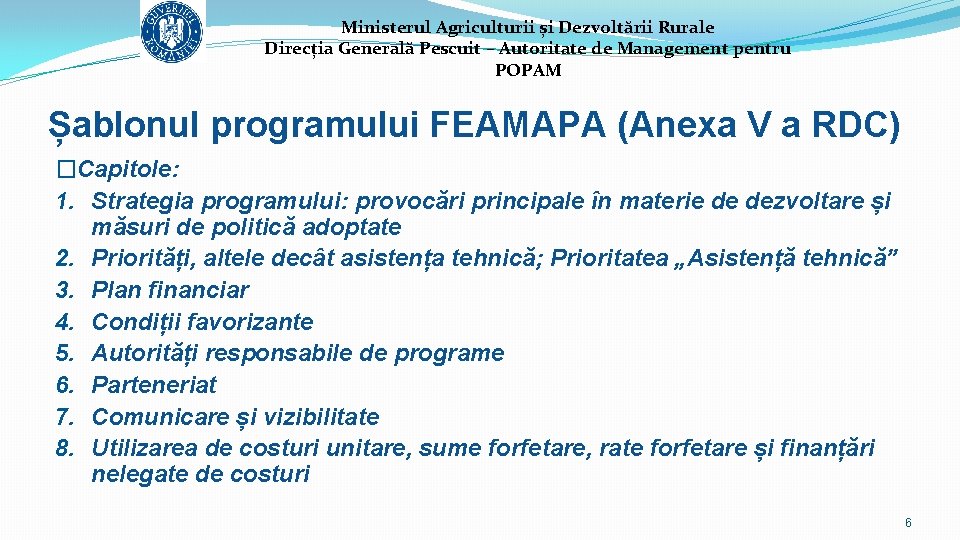 GUVERNUL ROMÂNIEI

Ministerul Agriculturii și Dezvoltării Rurale
Direcția Generală Pescuit – Autoritate de Management pentru POPAM

Șablonul programului FEAMAPA (Anexa V a RDC)

�Capitole:
1. Strategia programului: provocări principale în materie de dezvoltare și măsuri de politică adoptate
2. Priorități, altele decât asistența tehnică; Prioritatea „Asistență tehnică”
3. Plan financiar
4. Condiții favorizante
5. Autorități responsabile de programe
6. Parteneriat
7. Comunicare și vizibilitate
8. Utilizarea de costuri unitare, sume forfetare, rate forfetare și finanțări nelegate de costuri

6